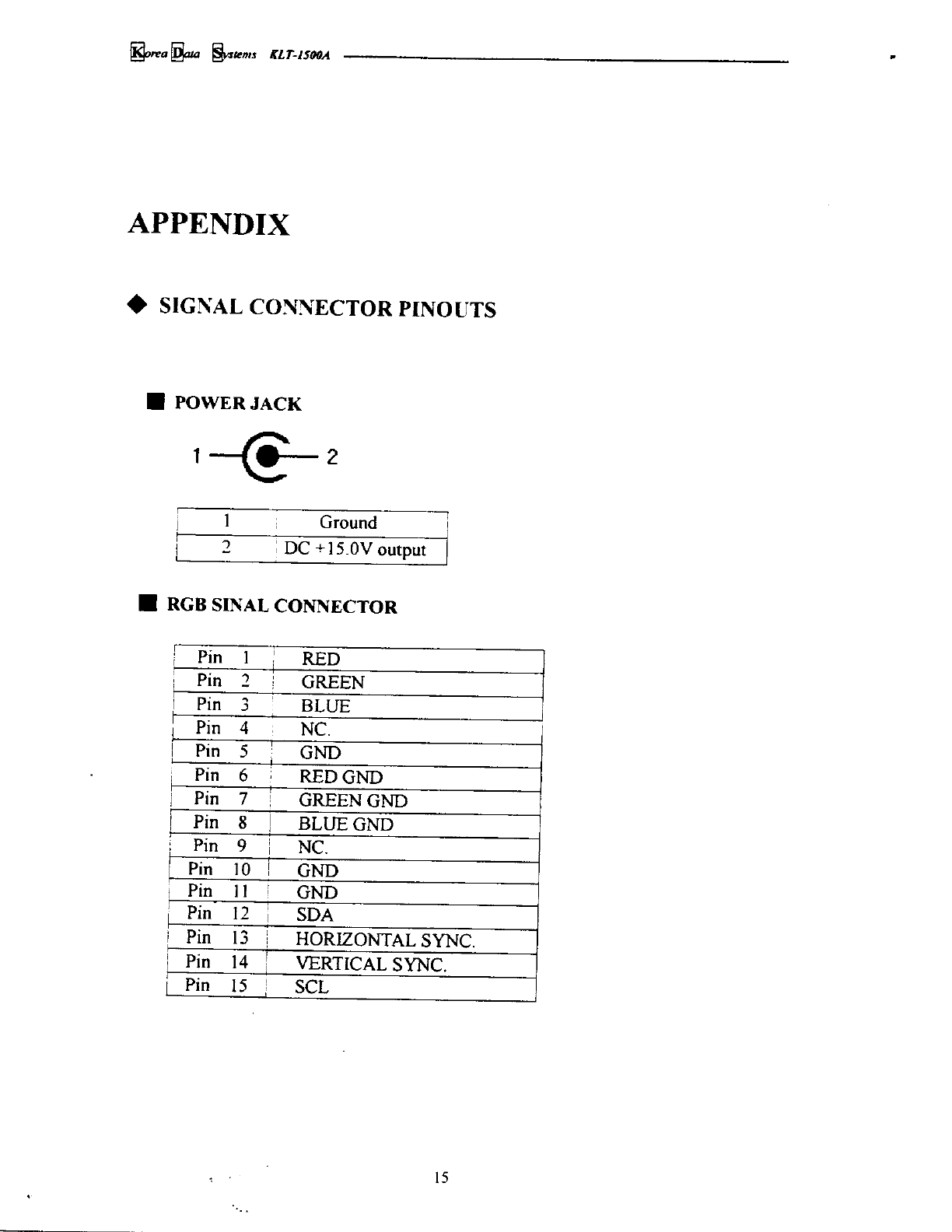 Korea Data Systems KLT-1500A

APPENDIX

◆ SIGNAL CONNECTOR PINOUTS

■ POWER JACK

1 2

| 1 | Ground |
|---|---|
| 2 | DC +15.0V output |

■ RGB SINAL CONNECTOR

| Pin 1 | RED |
|---|---|
| Pin 2 | GREEN |
| Pin 3 | BLUE |
| Pin 4 | NC. |
| Pin 5 | GND |
| Pin 6 | RED GND |
| Pin 7 | GREEN GND |
| Pin 8 | BLUE GND |
| Pin 9 | NC. |
| Pin 10 | GND |
| Pin 11 | GND |
| Pin 12 | SDA |
| Pin 13 | HORIZONTAL SYNC. |
| Pin 14 | VERTICAL SYNC. |
| Pin 15 | SCL |

15